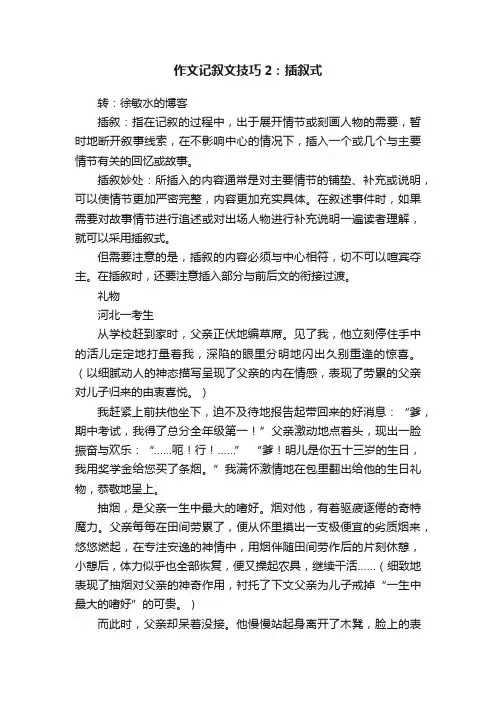 作文记叙文技巧2：插叙式

转：徐敏水的博客

插叙：指在记叙的过程中，出于展开情节或刻画人物的需要，暂时地断开叙事线索，在不影响中心的情况下，插入一个或几个与主要情节有关的回忆或故事。

插叙妙处：所插入的内容通常是对主要情节的铺垫、补充或说明，可以使情节更加严密完整，内容更加充实具体。在叙述事件时，如果需要对故事情节进行追述或对出场人物进行补充说明一遍读者理解，就可以采用插叙式。

但需要注意的是，插叙的内容必须与中心相符，切不可以喧宾夺主。在插叙时，还要注意插入部分与前后文的衔接过渡。

礼物

河北一考生

从学校赶到家时，父亲正伏地编草席。见了我，他立刻停住手中的活儿定定地打量着我，深陷的眼里分明地闪出久别重逢的惊喜。（以细腻动人的神态描写呈现了父亲的内在情感，表现了劳累的父亲对儿子归来的由衷喜悦。）

我赶紧上前扶他坐下，迫不及待地报告起带回来的好消息：“爹，期中考试，我得了总分全年级第一！”父亲激动地点着头，现出一脸振奋与欢乐：“……呃！行！……” “爹！明儿是你五十三岁的生日，我用奖学金给您买了条烟。”我满怀激情地在包里翻出给他的生日礼物，恭敬地呈上。

抽烟，是父亲一生中最大的嗜好。烟对他，有着驱疲逐倦的奇特魔力。父亲每每在田间劳累了，便从怀里摸出一支极便宜的劣质烟来，悠悠燃起，在专注安逸的神情中，用烟伴随田间劳作后的片刻休憩，小憩后，体力似乎也全部恢复，便又操起农具，继续干活……（细致地表现了抽烟对父亲的神奇作用，衬托了下文父亲为儿子戒掉“一生中最大的嗜好”的可贵。）

而此时，父亲却呆着没接。他慢慢站起身离开了木凳，脸上的表